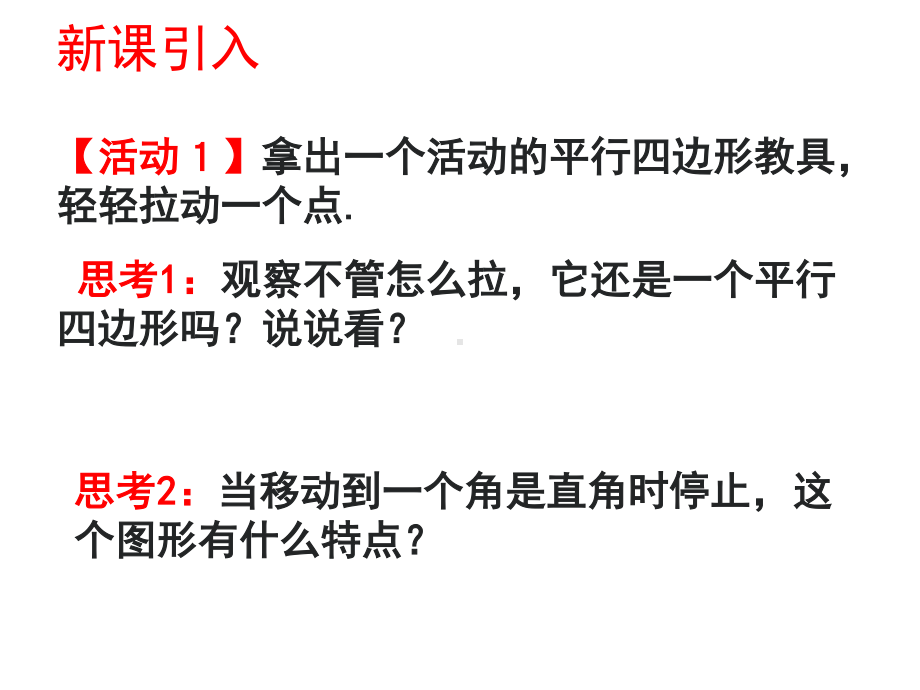 新课引入

【活动 1 】拿出一个活动的平行四边形教具，轻轻拉动一个点.

思考1：观察不管怎么拉，它还是一个平行四边形吗？说说看？

思考2：当移动到一个角是直角时停止，这个图形有什么特点？